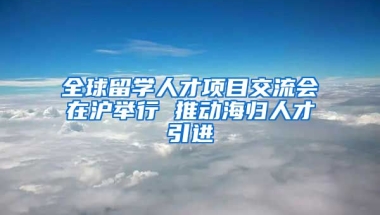 全球留学人才项目交流会在沪举行 推动海归人才引进